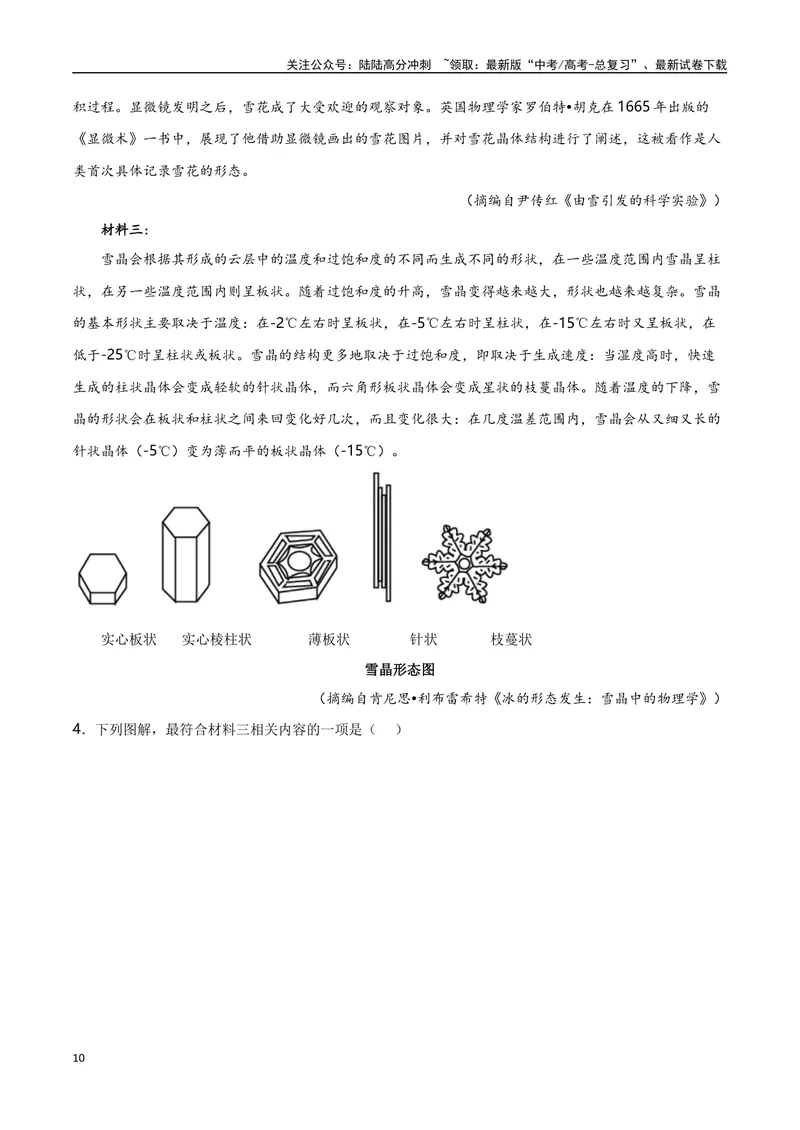 关注公众号：陆陆高分冲刺 ~领取：最新版“中考/高考-总复习”、最新试卷下载

积过程。显微镜发明之后，雪花成了大受欢迎的观察对象。英国物理学家罗伯特•胡克在1665年出版的《显微术》一书中，展现了他借助显微镜画出的雪花图片，并对雪花晶体结构进行了阐述，这被看作是人类首次具体记录雪花的形态。

（摘编自尹传红《由雪引发的科学实验》）

材料三：

雪晶会根据其形成的云层中的温度和过饱和度的不同而生成不同的形状，在一些温度范围内雪晶呈柱状，在另一些温度范围内则呈板状。随着过饱和度的升高，雪晶变得越来越大，形状也越来越复杂。雪晶的基本形状主要取决于温度：在-2℃左右时呈板状，在-5℃左右时呈柱状，在-15℃左右时又呈板状，在低于-25℃时呈柱状或板状。雪晶的结构更多地取决于过饱和度，即取决于生成速度：当湿度高时，快速生成的柱状晶体会变成轻软的针状晶体，而六角形板状晶体会变成星状的枝蔓晶体。随着温度的下降，雪晶的形状会在板状和柱状之间来回变化好几次，而且变化很大：在几度温差范围内，雪晶会从又细又长的针状晶体（-5℃）变为薄而平的板状晶体（-15℃）。

实心板状 实心棱柱状 薄板状 针状 枝蔓状

雪晶形态图

（摘编自肯尼思•利布雷希特《冰的形态发生：雪晶中的物理学》）

4．下列图解，最符合材料三相关内容的一项是（ ）

10